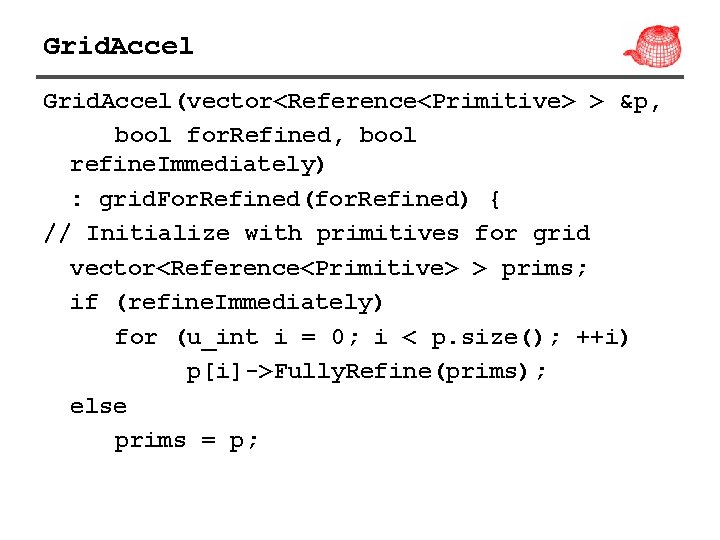 GridAccel

GridAccel(vector<Reference<Primitive> > &p,
    bool forRefined, bool
  refineImmediately)
  : gridForRefined(forRefined) {
// Initialize with primitives for grid
  vector<Reference<Primitive> > prims;
  if (refineImmediately)
    for (u_int i = 0; i < p.size(); ++i)
        p[i]->FullyRefine(prims);
  else
    prims = p;